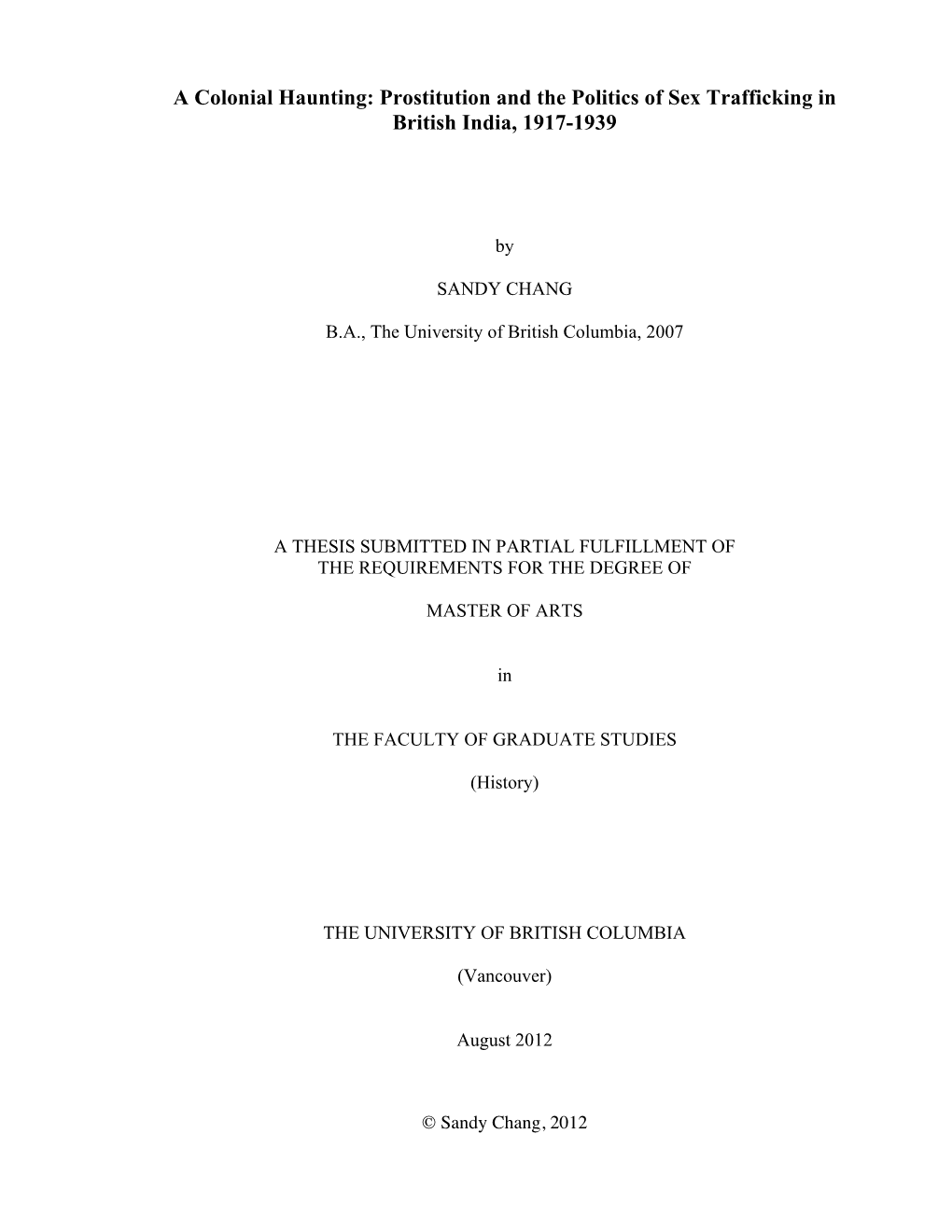 A Colonial Haunting: Prostitution and the Politics of Sex Trafficking in British India, 1917-1939

by

SANDY CHANG

B.A., The University of British Columbia, 2007

A THESIS SUBMITTED IN PARTIAL FULFILLMENT OF THE REQUIREMENTS FOR THE DEGREE OF

MASTER OF ARTS

in

THE FACULTY OF GRADUATE STUDIES

(History)

THE UNIVERSITY OF BRITISH COLUMBIA

(Vancouver)

August 2012

© Sandy Chang, 2012